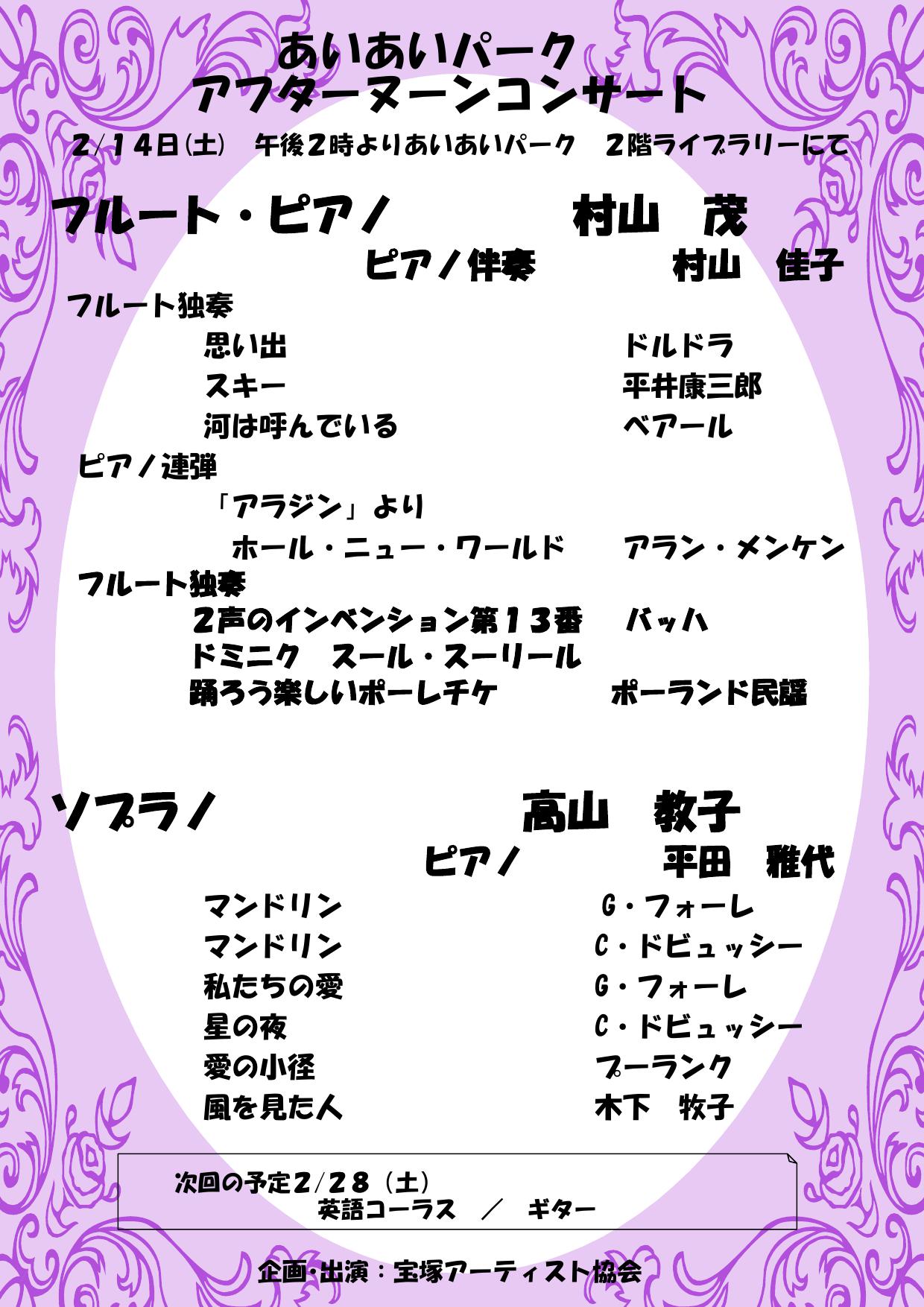 あいあいパーク
アフターヌーンコンサート

2/14日(土) 午後2時よりあいあいパーク 2階ライブラリーにて

フルート・ピアノ 村山 茂
ピアノ伴奏 村山 佳子

フルート独奏
思い出 ドルドラ
スキー 平井康三郎
河は呼んでいる ベアール

ピアノ連弾
「アラジン」より
ホール・ニュー・ワールド アラン・メンケン

フルート独奏
2声のインベンション第13番 バッハ
ドミニク スール・スーリール
踊ろう楽しいポーレチケ ポーランド民謡

ソプラノ 高山 教子
ピアノ 平田 雅代

マンドリン G・フォーレ
マンドリン C・ドビュッシー
私たちの愛 G・フォーレ
星の夜 C・ドビュッシー
愛の小径 プーランク
風を見た人 木下 牧子

次回の予定2/28（土）
英語コーラス ／ ギター

企画・出演：宝塚アーティスト協会